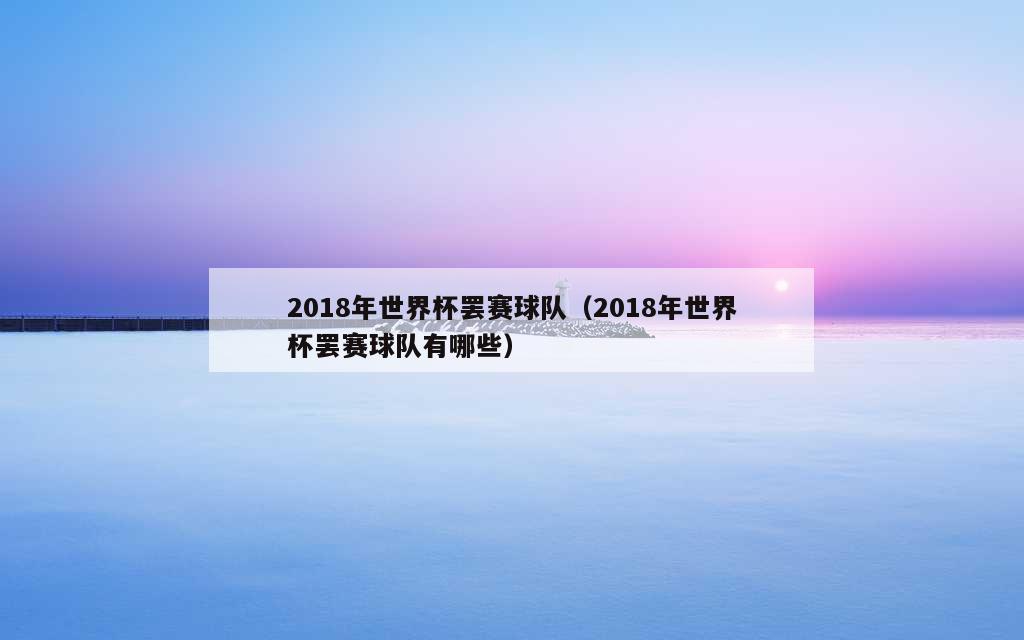 2018年世界杯罢赛球队（2018年世界杯罢赛球队有哪些）